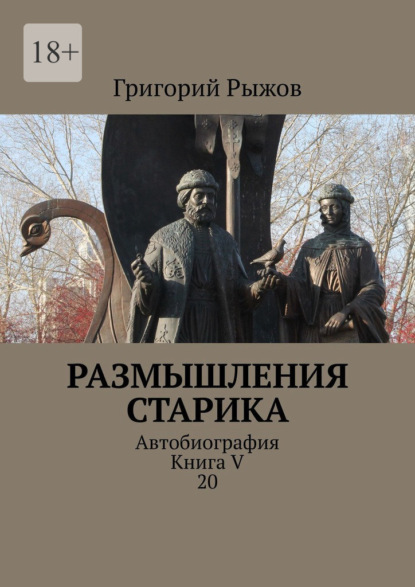 18+

Григорий Рыжов

РАЗМЫШЛЕНИЯ СТАРИКА

Автобиография
Книга V
20